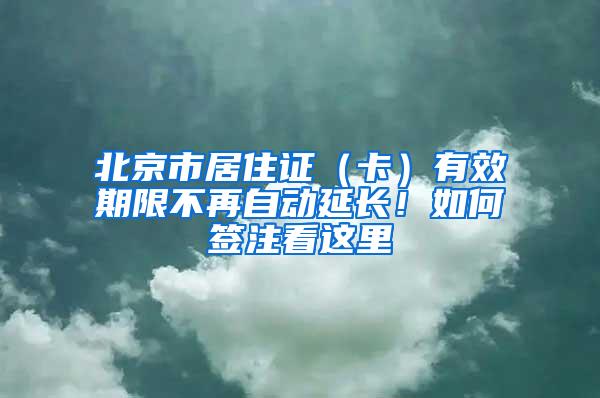 北京市居住证（卡）有效期限不再自动延长！如何签注看这里